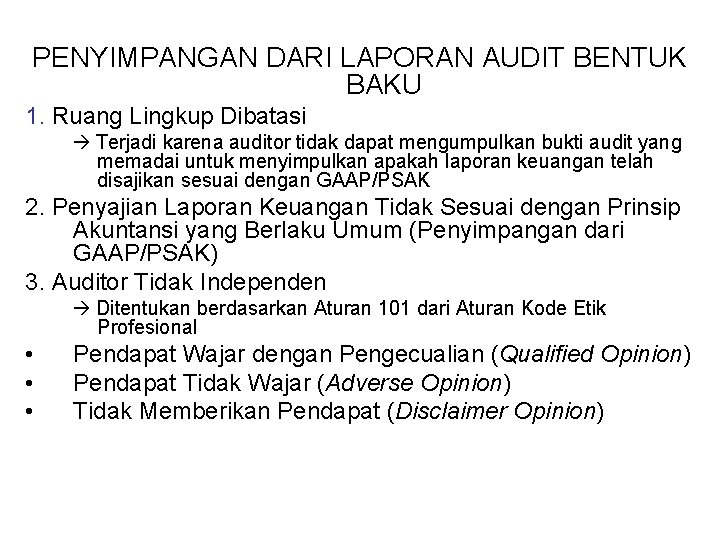 PENYIMPANGAN DARI LAPORAN AUDIT BENTUK BAKU

1. Ruang Lingkup Dibatasi

→ Terjadi karena auditor tidak dapat mengumpulkan bukti audit yang memadai untuk menyimpulkan apakah laporan keuangan telah disajikan sesuai dengan GAAP/PSAK

2. Penyajian Laporan Keuangan Tidak Sesuai dengan Prinsip Akuntansi yang Berlaku Umum (Penyimpangan dari GAAP/PSAK)

3. Auditor Tidak Independen

→ Ditentukan berdasarkan Aturan 101 dari Aturan Kode Etik Profesional

• Pendapat Wajar dengan Pengecualian (Qualified Opinion)
• Pendapat Tidak Wajar (Adverse Opinion)
• Tidak Memberikan Pendapat (Disclaimer Opinion)